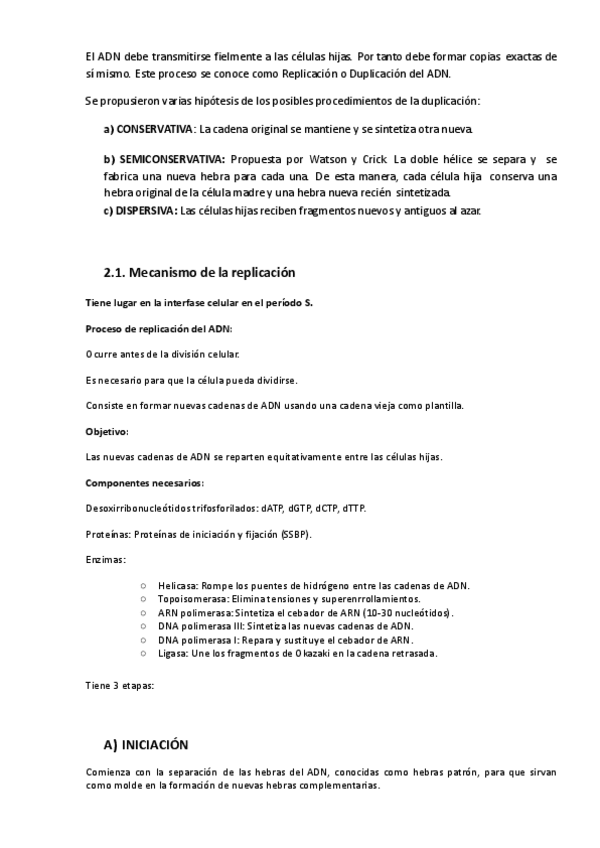 El ADN debe transmitirse fielmente a las células hijas. Por tanto debe formar copias exactas de sí mismo. Este proceso se conoce como Replicación o Duplicación del ADN.

Se propusieron varias hipótesis de los posibles procedimientos de la duplicación:

a) CONSERVATIVA: La cadena original se mantiene y se sintetiza otra nueva.

b) SEMICONSERVATIVA: Propuesta por Watson y Crick. La doble hélice se separa y se fabrica una nueva hebra para cada una. De esta manera, cada célula hija conserva una hebra original de la célula madre y una hebra nueva recién sintetizada.

c) DISPERSIVA: Las células hijas reciben fragmentos nuevos y antiguos al azar.

2.1. Mecanismo de la replicación

Tiene lugar en la interfase celular en el período S.

Proceso de replicación del ADN:

Ocurre antes de la división celular.

Es necesario para que la célula pueda dividirse.

Consiste en formar nuevas cadenas de ADN usando una cadena vieja como plantilla.

Objetivo:

Las nuevas cadenas de ADN se reparten equitativamente entre las células hijas.

Componentes necesarios:

Desoxirribonucleótidos trifosforilados: dATP, dGTP, dCTP, dTTP.

Proteínas: Proteínas de iniciación y fijación (SSBP).

Enzimas:

○ Helicasa: Rompe los puentes de hidrógeno entre las cadenas de ADN.
○ Topoisomerasa: Elimina tensiones y superenrrollamientos.
○ ARN polimerasa: Sintetiza el cebador de ARN (10-30 nucleótidos).
○ DNA polimerasa III: Sintetiza las nuevas cadenas de ADN.
○ DNA polimerasa I: Repara y sustituye el cebador de ARN.
○ Ligasa: Une los fragmentos de Okazaki en la cadena retrasada.

Tiene 3 etapas:

A) INICIACIÓN

Comienza con la separación de las hebras del ADN, conocidas como hebras patrón, para que sirvan como molde en la formación de nuevas hebras complementarias.